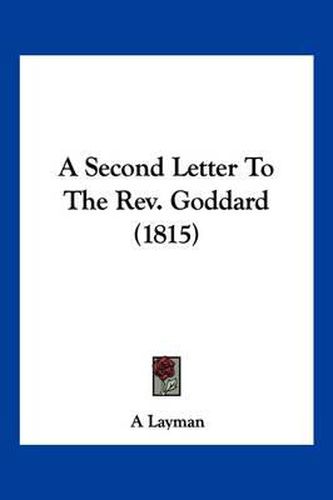 A Second Letter To The Rev. Goddard (1815)

A Layman